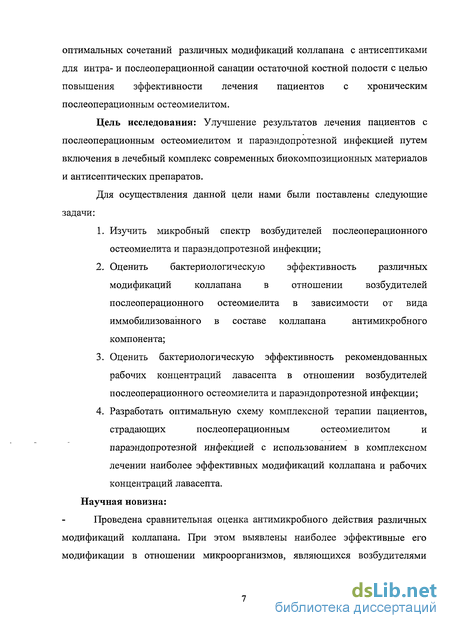 оптимальных сочетаний различных модификаций коллапана с антисептиками для интра- и послеоперационной санации остаточной костной полости с целью повышения эффективности лечения пациентов с хроническим послеоперационным остеомиелитом.

Цель исследования: Улучшение результатов лечения пациентов с послеоперационным остеомиелитом и параэндопротезной инфекцией путем включения в лечебный комплекс современных биокомпозиционных материалов и антисептических препаратов.

Для осуществления данной цели нами были поставлены следующие задачи:

1. Изучить микробный спектр возбудителей послеоперационного остеомиелита и параэндопротезной инфекции;
2. Оценить бактериологическую эффективность различных модификаций коллапана в отношении возбудителей послеоперационного остеомиелита в зависимости от вида иммобилизованного в составе коллапана антимикробного компонента;
3. Оценить бактериологическую эффективность рекомендованных рабочих концентраций лавасепта в отношении возбудителей послеоперационного остеомиелита и параэндопротезной инфекции;
4. Разработать оптимальную схему комплексной терапии пациентов, страдающих послеоперационным остеомиелитом и параэндопротезной инфекцией с использованием в комплексном лечении наиболее эффективных модификаций коллапана и рабочих концентраций лавасепта.

Научная новизна:

- Проведена сравнительная оценка антимикробного действия различных модификаций коллапана. При этом выявлены наиболее эффективные его модификации в отношении микроорганизмов, являющихся возбудителями

7

dsLib.net
библиотека диссертаций